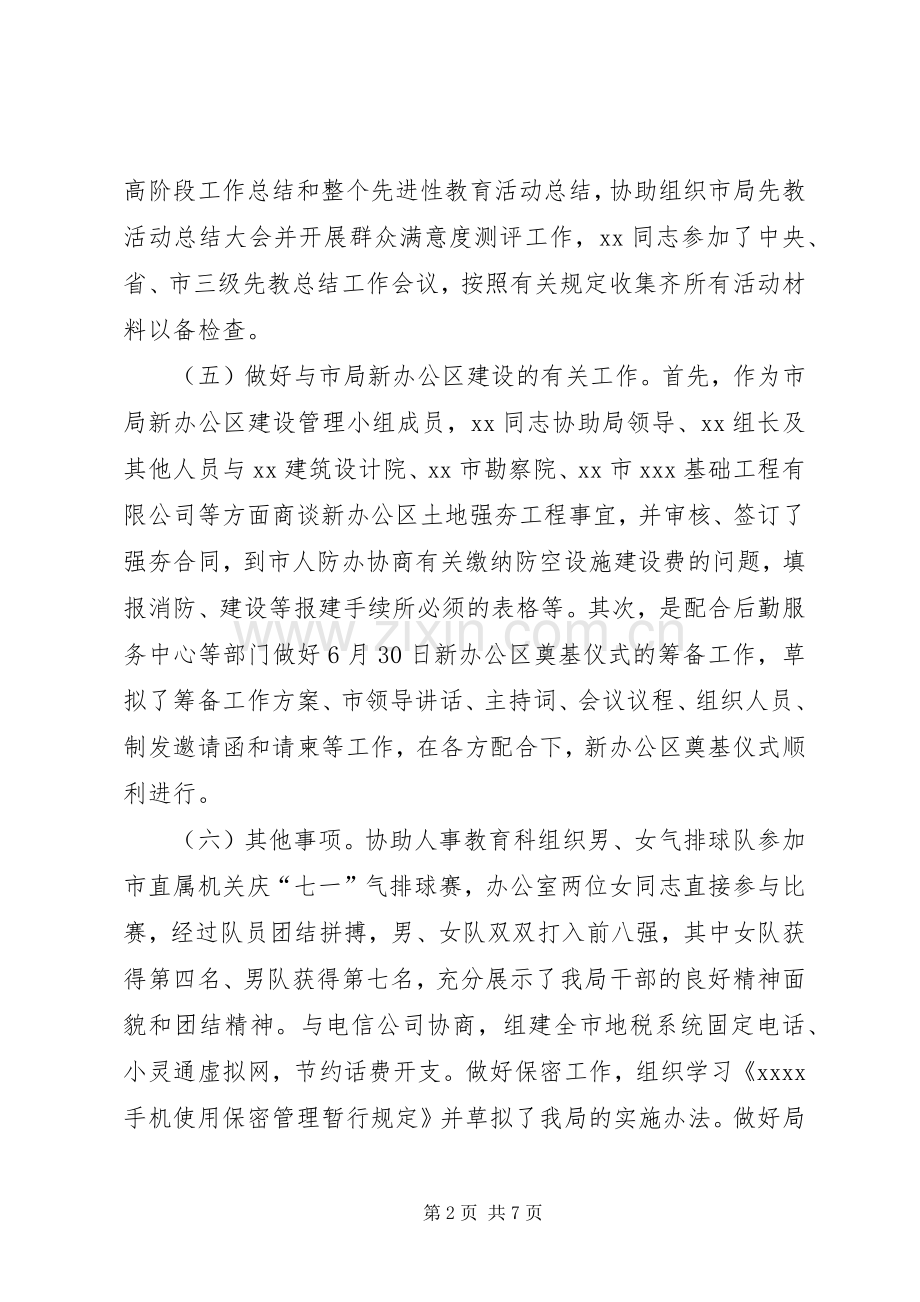 高阶段工作总结和整个先进性教育活动总结，协助组织市局先教活动总结大会并开展群众满意度测评工作，xx同志参加了中央、省、市三级先教总结工作会议，按照有关规定收集齐所有活动材料以备检查。

（五）做好与市局新办公区建设的有关工作。首先，作为市局新办公区建设管理小组成员，xx同志协助局领导、xx组长及其他人员与xx建筑设计院、xx市勘察院、xx市xxx基础工程有限公司等方面商谈新办公区土地强夯工程事宜，并审核、签订了强夯合同，到市人防办协商有关缴纳防空设施建设费的问题，填报消防、建设等报建手续所必须的表格等。其次，是配合后勤服务中心等部门做好6月30日新办公区奠基仪式的筹备工作，草拟了筹备工作方案、市领导讲话、主持词、会议议程、组织人员、制发邀请函和请柬等工作，在各方配合下，新办公区奠基仪式顺利进行。

（六）其他事项。协助人事教育科组织男、女气排球队参加市直属机关庆“七一”气排球赛，办公室两位女同志直接参与比赛，经过队员团结拼搏，男、女队双双打入前八强，其中女队获得第四名、男队获得第七名，充分展示了我局干部的良好精神面貌和团结精神。与电信公司协商，组建全市地税系统固定电话、小灵通虚拟网，节约话费开支。做好保密工作，组织学习《xxxx手机使用保密管理暂行规定》并草拟了我局的实施办法。做好局

第2页 共7页

www.zixin.com.cn